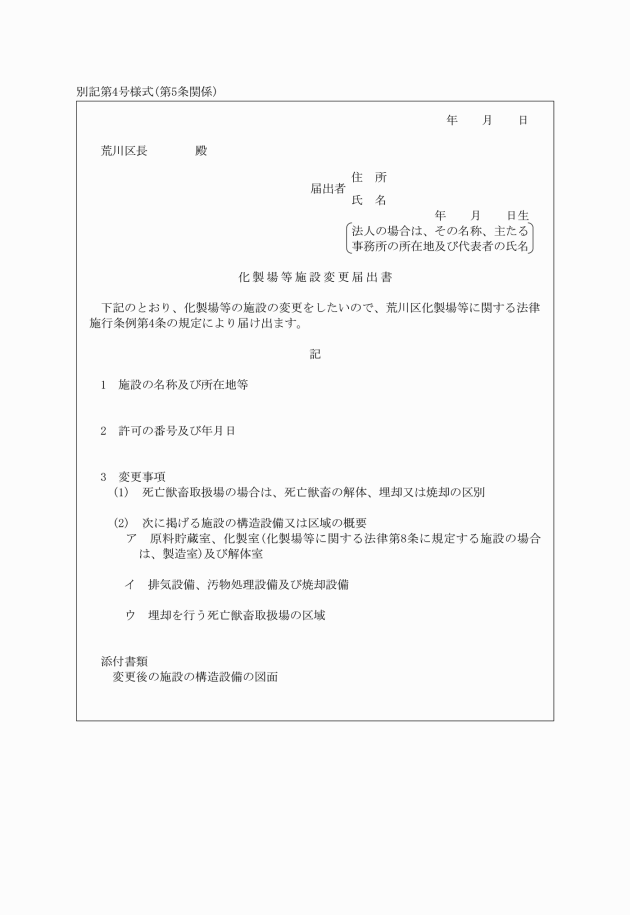 別記第4号様式(第5条関係)

年　月　日

荒川区長　　殿

届出者 住　所
氏　名
年　月　日生
法人の場合は、その名称、主たる事務所の所在地及び代表者の氏名

化製場等施設変更届出書

下記のとおり、化製場等の施設の変更をしたいので、荒川区化製場等に関する法律施行条例第4条の規定により届け出ます。

記

1　施設の名称及び所在地等

2　許可の番号及び年月日

3　変更事項
(1)　死亡獣畜取扱場の場合は、死亡獣畜の解体、埋却又は焼却の区別

(2)　次に掲げる施設の構造設備又は区域の概要
ア　原料貯蔵室、化製室(化製場等に関する法律第8条に規定する施設の場合は、製造室)及び解体室

イ　排気設備、汚物処理設備及び焼却設備

ウ　埋却を行う死亡獣畜取扱場の区域

添付書類
変更後の施設の構造設備の図面